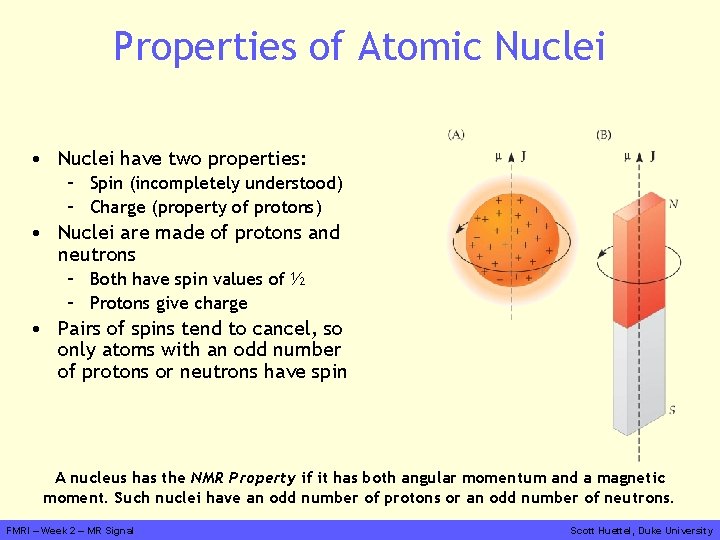 Properties of Atomic Nuclei

• Nuclei have two properties:
- Spin (incompletely understood)
- Charge (property of protons)
• Nuclei are made of protons and neutrons
- Both have spin values of ½
- Protons give charge
• Pairs of spins tend to cancel, so only atoms with an odd number of protons or neutrons have spin

(A)
μ J

(B)
μ J
N
S

A nucleus has the NMR Property if it has both angular momentum and a magnetic moment. Such nuclei have an odd number of protons or an odd number of neutrons.

FMRI – Week 2 – MR Signal
Scott Huettel, Duke University